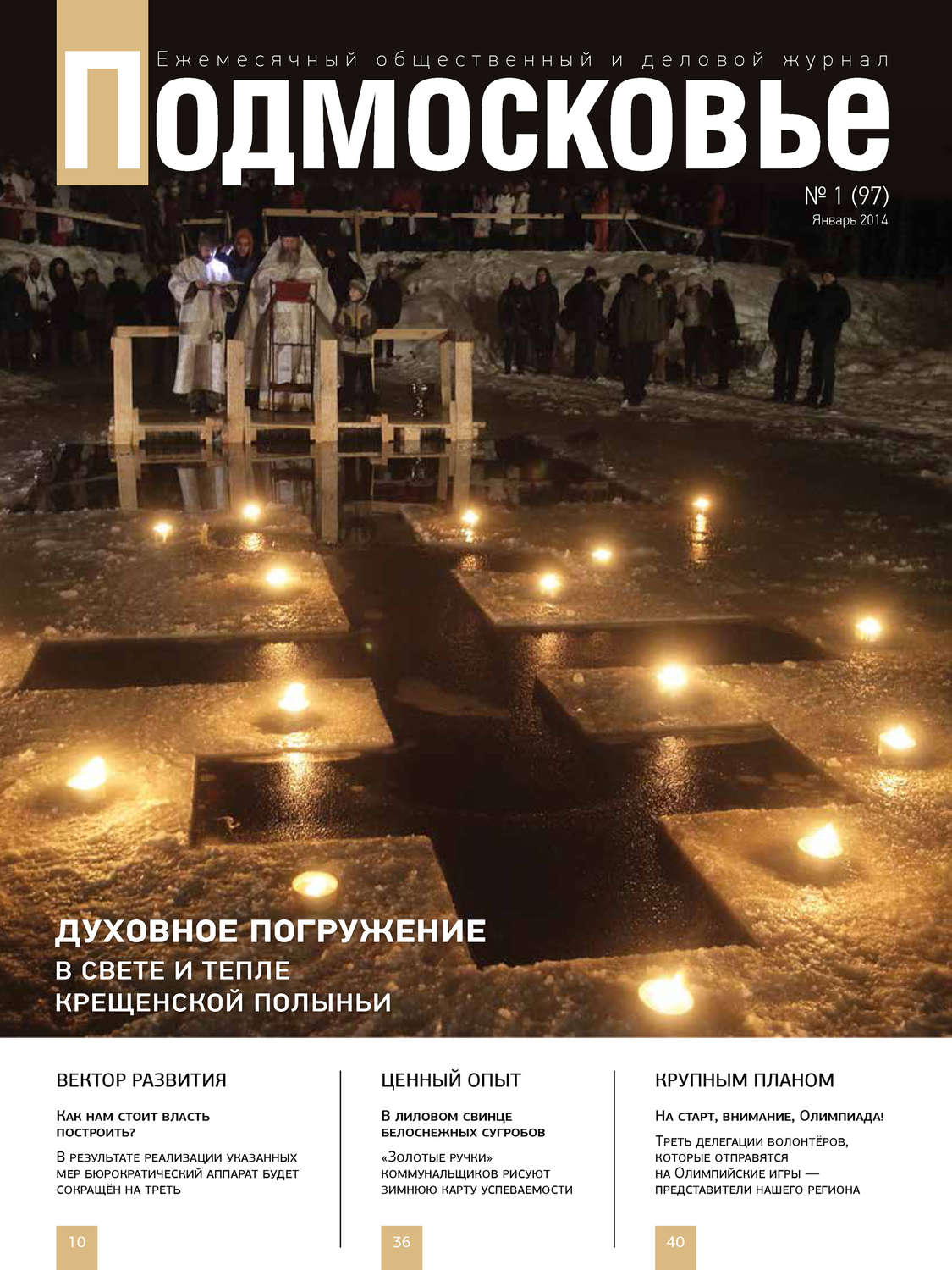 Ежемесячный общественный и деловой журнал

Подмосковье

№ 1 (97)
Январь 2014

ДУХОВНОЕ ПОГРУЖЕНИЕ
В СВЕТЕ И ТЕПЛЕ КРЕЩЕНСКОЙ ПОЛЫНЬИ

ВЕКТОР РАЗВИТИЯ

Как нам стоит власть построить?

В результате реализации указанных мер бюрократический аппарат будет сокращён на треть

10

ЦЕННЫЙ ОПЫТ

В лиловом свинце белоснежных сугробов

«Золотые ручки» коммунальщиков рисуют зимнюю карту успеваемости

36

КРУПНЫМ ПЛАНОМ

На старт, внимание, Олимпиада!

Треть делегации волонтёров, которые отправятся на Олимпийские игры — представители нашего региона

40